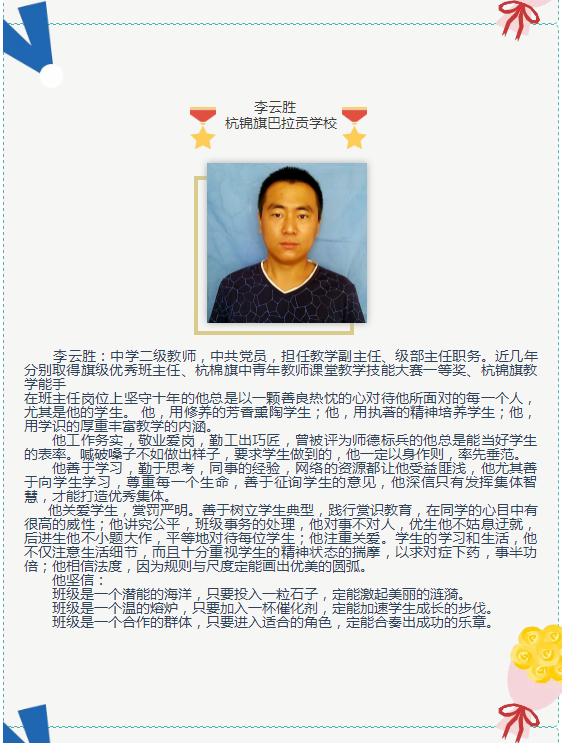 李云胜
杭锦旗巴拉贡学校

李云胜：中学二级教师，中共党员，担任教学副主任、级部主任职务。近几年分别取得旗级优秀班主任、杭棉旗中青年教师课堂教学技能大赛一等奖、杭锦旗教学能手
在班主任岗位上坚守十年的他总是以一颗善良热忱的心对待他所面对的每一个人，尤其是他的学生。 他，用修养的芳香熏陶学生；他，用执著的精神培养学生；他，用学识的厚重丰富教学的内涵。

他工作务实，敬业爱岗，勤工出巧匠，曾被评为师德标兵的他总是能当好学生的表率。喊破嗓子不如做出样子，要求学生做到的，他一定以身作则，率先垂范。

他善于学习，勤于思考，同事的经验，网络的资源都让他受益匪浅，他尤其善于向学生学习，尊重每一个生命，善于征询学生的意见，他深信只有发挥集体智慧，才能打造优秀集体。

他关爱学生，赏罚严明。善于树立学生典型，践行赏识教育，在同学的心目中有很高的威性；他讲究公平，班级事务的处理，他对事不对人，优生他不姑息迁就，后进生他不小题大作，平等地对待每位学生；他注重关爱。学生的学习和生活，他不仅注意生活细节，而且十分重视学生的精神状态的揣摩，以求对症下药，事半功倍；他相信法度，因为规则与尺度定能画出优美的圆弧。

他坚信：
班级是一个潜能的海洋，只要投入一粒石子，定能激起美丽的涟漪。
班级是一个温的熔炉，只要加入一杯催化剂，定能加速学生成长的步伐。
班级是一个合作的群体，只要进入适合的角色，定能合奏出成功的乐章。